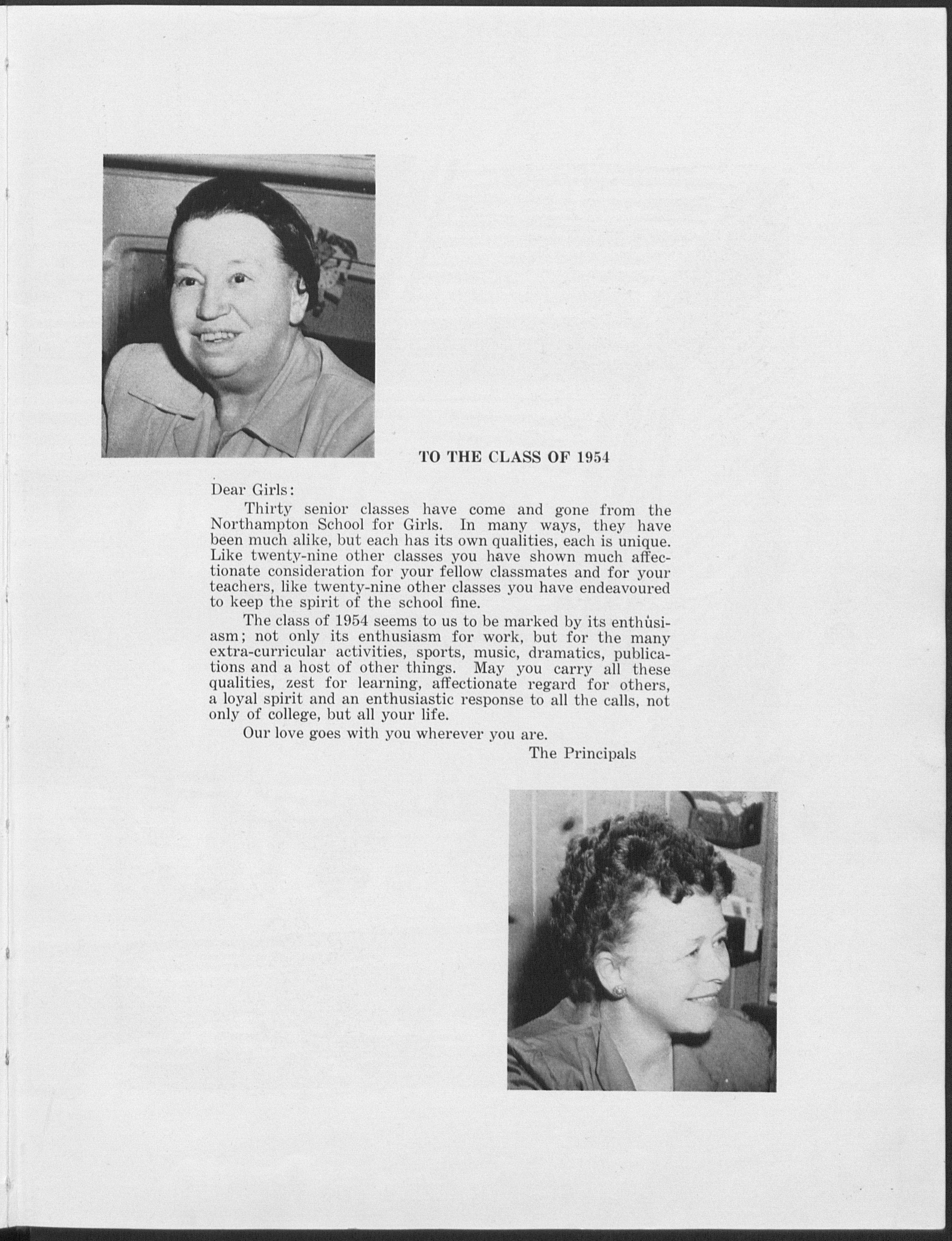 TO THE CLASS OF 1954

Dear Girls:

Thirty senior classes have come and gone from the Northampton School for Girls. In many ways, they have been much alike, but each has its own qualities, each is unique. Like twenty-nine other classes you have shown much affectionate consideration for your fellow classmates and for your teachers, like twenty-nine other classes you have endeavoured to keep the spirit of the school fine.

The class of 1954 seems to us to be marked by its enthusiasm; not only its enthusiasm for work, but for the many extra-curricular activities, sports, music, dramatics, publications and a host of other things. May you carry all these qualities, zest for learning, affectionate regard for others, a loyal spirit and an enthusiastic response to all the calls, not only of college, but all your life.

Our love goes with you wherever you are.

The Principals